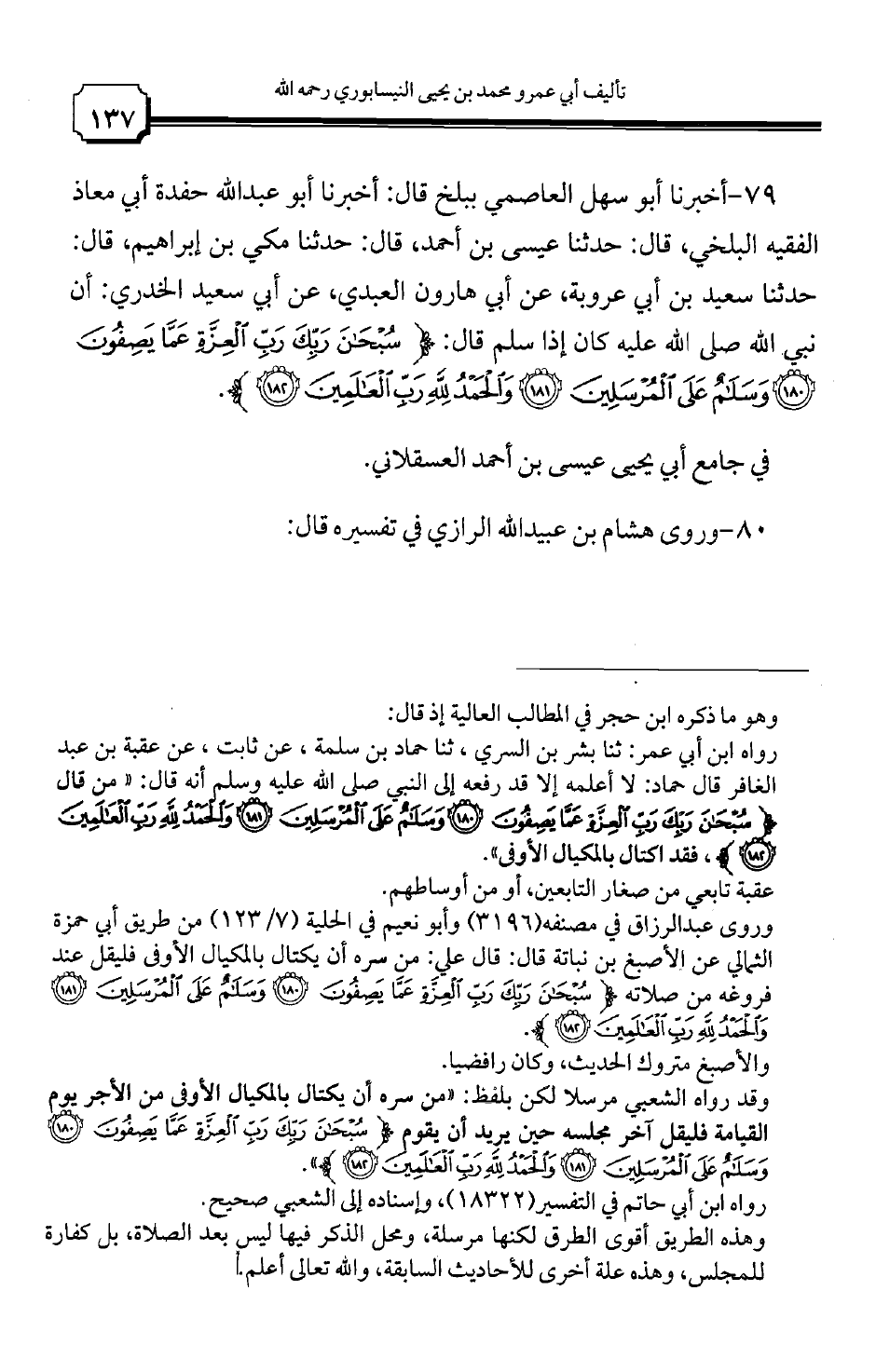 تأليف أبي عمرو محمد بن يحيى النيسابوري رحمه الله

١٣٧

٧٩-أخبرنا أبو سهل العاصمي ببلخ قال: أخبرنا أبو عبدالله حفدة أبي معاذ الفقيه البلخي، قال: حدثنا عيسى بن أحمد، قال: حدثنا مكي بن إبراهيم، قال: حدثنا سعيد بن أبي عروبة، عن أبي هارون العبدي، عن أبي سعيد الخدري: أن نبي الله صلى الله عليه كان إذا سلم قال: ﴿ سُبْحَٰنَ رَبِّكَ رَبِّ ٱلْعِزَّةِ عَمَّا يَصِفُونَ ﴿١٨٠﴾ وَسَلَٰمٌ عَلَى ٱلْمُرْسَلِينَ ﴿١٨١﴾ وَٱلْحَمْدُ لِلَّهِ رَبِّ ٱلْعَٰلَمِينَ ﴿١٨٢﴾ ﴾.

في جامع أبي يحيى عيسى بن أحمد العسقلاني.

٨٠-وروى هشام بن عبيدالله الرازي في تفسيره قال:

وهو ما ذكره ابن حجر في المطالب العالية إذ قال:
رواه ابن أبي عمر: ثنا بشر بن السري ، ثنا حماد بن سلمة ، عن ثابت ، عن عقبة بن عبد الغافر قال حماد: لا أعلمه إلا قد رفعه إلى النبي صلى الله عليه وسلم أنه قال: « من قال ﴿ سُبْحَٰنَ رَبِّكَ رَبِّ ٱلْعِزَّةِ عَمَّا يَصِفُونَ ﴿١٨٠﴾ وَسَلَٰمٌ عَلَى ٱلْمُرْسَلِينَ ﴿١٨١﴾ وَٱلْحَمْدُ لِلَّهِ رَبِّ ٱلْعَٰلَمِينَ ﴿١٨٢﴾ ﴾ ، فقد اكتال بالمكيال الأوفى».
عقبة تابعي من صغار التابعين، أو من أوساطهم.
وروى عبدالرزاق في مصنفه(٣١٩٦) وأبو نعيم في الحلية (٧/ ١٢٣) من طريق أبي حمزة الثمالي عن الأصبغ بن نباتة قال: قال علي: من سره أن يكتال بالمكيال الأوفى فليقل عند فروغه من صلاته ﴿ سُبْحَٰنَ رَبِّكَ رَبِّ ٱلْعِزَّةِ عَمَّا يَصِفُونَ ﴿١٨٠﴾ وَسَلَٰمٌ عَلَى ٱلْمُرْسَلِينَ ﴿١٨١﴾ وَٱلْحَمْدُ لِلَّهِ رَبِّ ٱلْعَٰلَمِينَ ﴿١٨٢﴾ ﴾.
والأصبغ متروك الحديث، وكان رافضيا.
وقد رواه الشعبي مرسلا لكن بلفظ: «من سره أن يكتال بالمكيال الأوفى من الأجر يوم القيامة فليقل آخر مجلسه حين يريد أن يقوم ﴿ سُبْحَٰنَ رَبِّكَ رَبِّ ٱلْعِزَّةِ عَمَّا يَصِفُونَ ﴿١٨٠﴾ وَسَلَٰمٌ عَلَى ٱلْمُرْسَلِينَ ﴿١٨١﴾ وَٱلْحَمْدُ لِلَّهِ رَبِّ ٱلْعَٰلَمِينَ ﴿١٨٢﴾ ﴾».
رواه ابن أبي حاتم في التفسير(١٨٣٢٢)، وإسناده إلى الشعبي صحيح.
وهذه الطريق أقوى الطرق لكنها مرسلة، ومحل الذكر فيها ليس بعد الصلاة، بل كفارة للمجلس، وهذه علة أخرى للأحاديث السابقة، والله تعالى أعلم.